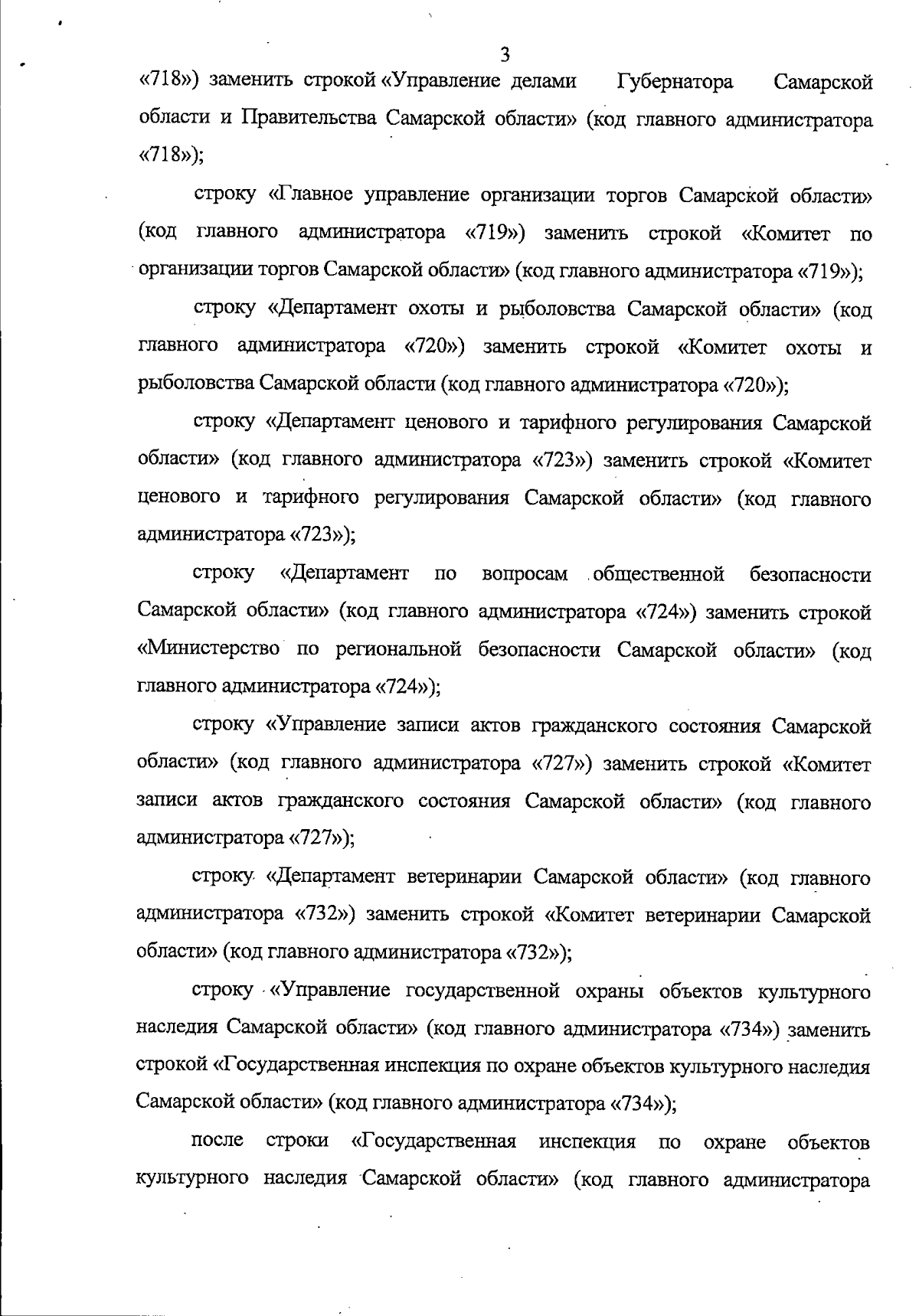 3

«718») заменить строкой «Управление делами Губернатора Самарской области и Правительства Самарской области» (код главного администратора «718»);

строку «Главное управление организации торгов Самарской области» (код главного администратора «719») заменить строкой «Комитет по организации торгов Самарской области» (код главного администратора «719»);

строку «Департамент охоты и рыболовства Самарской области» (код главного администратора «720») заменить строкой «Комитет охоты и рыболовства Самарской области (код главного администратора «720»);

строку «Департамент ценового и тарифного регулирования Самарской области» (код главного администратора «723») заменить строкой «Комитет ценового и тарифного регулирования Самарской области» (код главного администратора «723»);

строку «Департамент по вопросам общественной безопасности Самарской области» (код главного администратора «724») заменить строкой «Министерство по региональной безопасности Самарской области» (код главного администратора «724»);

строку «Управление записи актов гражданского состояния Самарской области» (код главного администратора «727») заменить строкой «Комитет записи актов гражданского состояния Самарской области» (код главного администратора «727»);

строку «Департамент ветеринарии Самарской области» (код главного администратора «732») заменить строкой «Комитет ветеринарии Самарской области» (код главного администратора «732»);

строку «Управление государственной охраны объектов культурного наследия Самарской области» (код главного администратора «734») заменить строкой «Государственная инспекция по охране объектов культурного наследия Самарской области» (код главного администратора «734»);

после строки «Государственная инспекция по охране объектов культурного наследия Самарской области» (код главного администратора